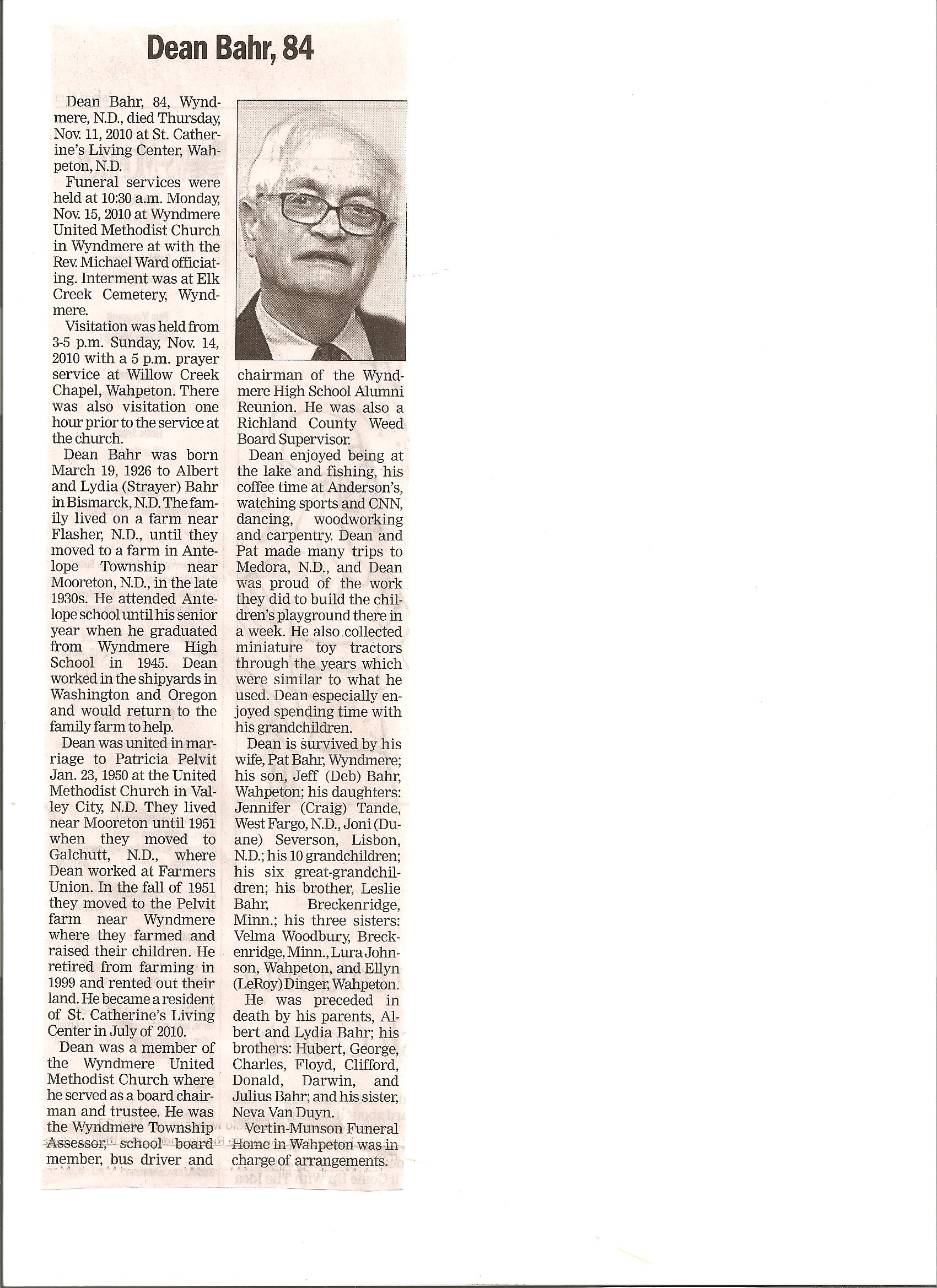 Dean Bahr, 84

Dean Bahr, 84, Wyndmere, N.D., died Thursday, Nov. 11, 2010 at St. Catherine's Living Center, Wahpeton, N.D.

Funeral services were held at 10:30 a.m. Monday, Nov. 15, 2010 at Wyndmere United Methodist Church in Wyndmere at with the Rev. Michael Ward officiating. Interment was at Elk Creek Cemetery, Wyndmere.

Visitation was held from 3-5 p.m. Sunday, Nov. 14, 2010 with a 5 p.m. prayer service at Willow Creek Chapel, Wahpeton. There was also visitation one hour prior to the service at the church.

Dean Bahr was born March 19, 1926 to Albert and Lydia (Strayer) Bahr in Bismarck, N.D. The family lived on a farm near Flasher, N.D., until they moved to a farm in Antelope Township near Mooreton, N.D., in the late 1930s. He attended Antelope school until his senior year when he graduated from Wyndmere High School in 1945. Dean worked in the shipyards in Washington and Oregon and would return to the family farm to help.

Dean was united in marriage to Patricia Pelvit Jan. 23, 1950 at the United Methodist Church in Valley City, N.D. They lived near Mooreton until 1951 when they moved to Galchutt, N.D., where Dean worked at Farmers Union. In the fall of 1951 they moved to the Pelvit farm near Wyndmere where they farmed and raised their children. He retired from farming in 1999 and rented out their land. He became a resident of St. Catherine's Living Center in July of 2010.

Dean was a member of the Wyndmere United Methodist Church where he served as a board chairman and trustee. He was the Wyndmere Township Assessor, school board member, bus driver and chairman of the Wyndmere High School Alumni Reunion. He was also a Richland County Weed Board Supervisor.

Dean enjoyed being at the lake and fishing, his coffee time at Anderson's, watching sports and CNN, dancing, woodworking and carpentry. Dean and Pat made many trips to Medora, N.D., and Dean was proud of the work they did to build the children's playground there in a week. He also collected miniature toy tractors through the years which were similar to what he used. Dean especially enjoyed spending time with his grandchildren.

Dean is survived by his wife, Pat Bahr, Wyndmere; his son, Jeff (Deb) Bahr, Wahpeton; his daughters: Jennifer (Craig) Tande, West Fargo, N.D., Joni (Duane) Severson, Lisbon, N.D.; his 10 grandchildren; his six great-grandchildren; his brother, Leslie Bahr, Breckenridge, Minn.; his three sisters: Velma Woodbury, Breckenridge, Minn., Lura Johnson, Wahpeton, and Ellyn (LeRoy) Dinger, Wahpeton.

He was preceded in death by his parents, Albert and Lydia Bahr; his brothers: Hubert, George, Charles, Floyd, Clifford, Donald, Darwin, and Julius Bahr; and his sister, Neva Van Duyn.

Vertin-Munson Funeral Home in Wahpeton was in charge of arrangements.